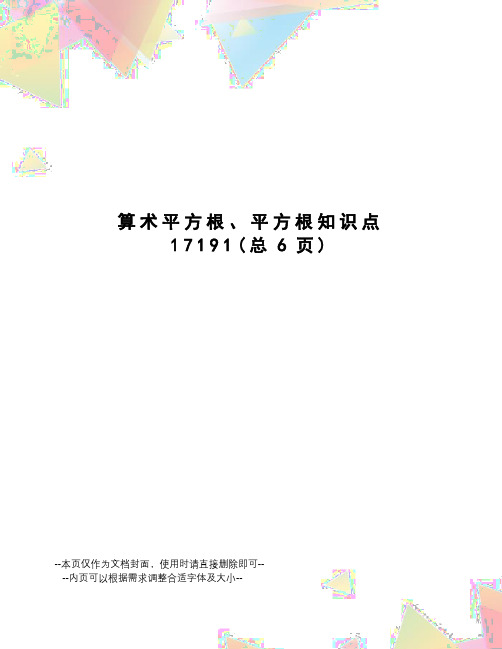 算术平方根、平方根知识点
17191（总 6 页）

--本页仅作为文档封面，使用时请直接删除即可--
--内页可以根据需求调整合适字体及大小--